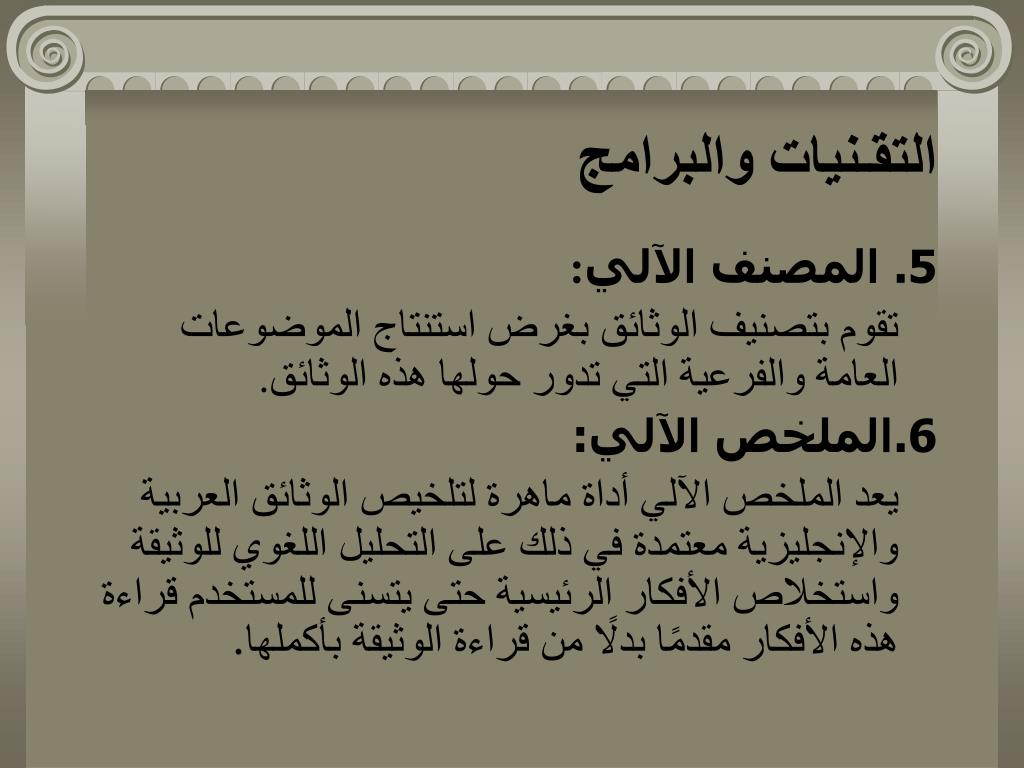 التقنيات والبرامج

5. المصنف الآلي:

تقوم بتصنيف الوثائق بغرض استنتاج الموضوعات العامة والفرعية التي تدور حولها هذه الوثائق.

6.الملخص الآلي:

يعد الملخص الآلي أداة ماهرة لتلخيص الوثائق العربية والإنجليزية معتمدة في ذلك على التحليل اللغوي للوثيقة واستخلاص الأفكار الرئيسية حتى يتسنى للمستخدم قراءة هذه الأفكار مقدمًا بدلًا من قراءة الوثيقة بأكملها.